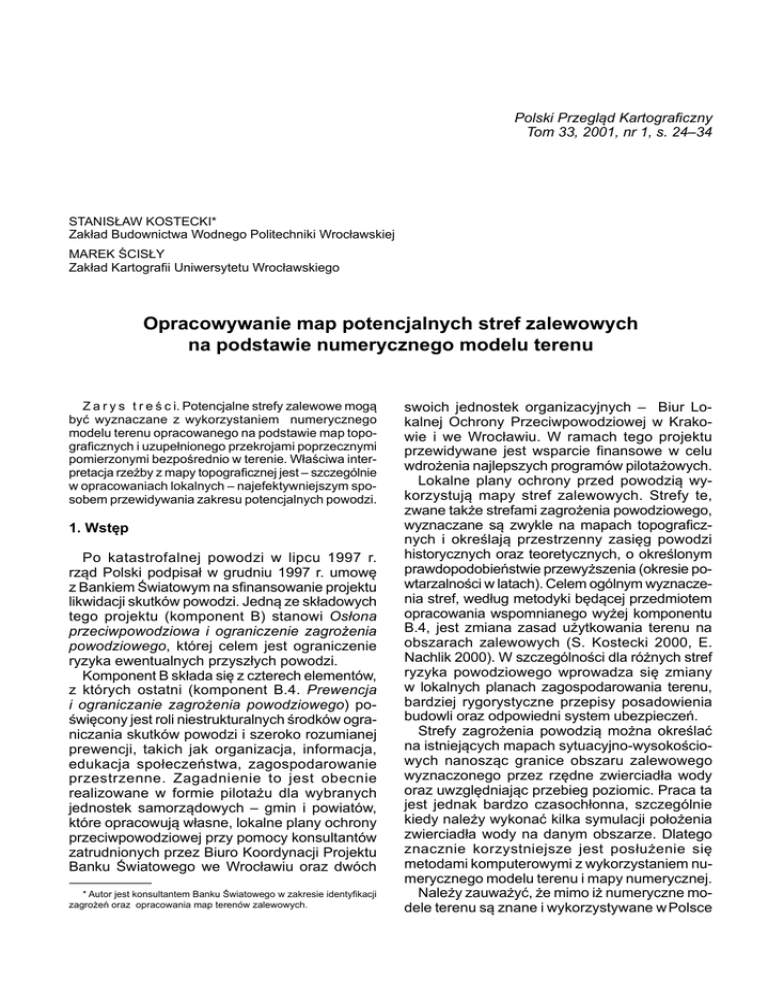 Polski Przegląd Kartograficzny
Tom 33, 2001, nr 1, s. 24–34

STANISŁAW KOSTECKI*
Zakład Budownictwa Wodnego Politechniki Wrocławskiej

MAREK ŚCISŁY
Zakład Kartografii Uniwersytetu Wrocławskiego

Opracowywanie map potencjalnych stref zalewowych na podstawie numerycznego modelu terenu

Zarys treści. Potencjalne strefy zalewowe mogą być wyznaczane z wykorzystaniem numerycznego modelu terenu opracowanego na podstawie map topograficznych i uzupełnionego przekrojami poprzecznymi pomierzonymi bezpośrednio w terenie. Właściwa interpretacja rzeźby z mapy topograficznej jest – szczególnie w opracowaniach lokalnych – najefektywniejszym sposobem przewidywania zakresu potencjalnych powodzi.

1. Wstęp

Po katastrofalnej powodzi w lipcu 1997 r. rząd Polski podpisał w grudniu 1997 r. umowę z Bankiem Światowym na sfinansowanie projektu likwidacji skutków powodzi. Jedną ze składowych tego projektu (komponent B) stanowi Osłona przeciwpowodziowa i ograniczenie zagrożenia powodziowego, której celem jest ograniczenie ryzyka ewentualnych przyszłych powodzi.

Komponent B składa się z czterech elementów, z których ostatni (komponent B.4. Prewencja i ograniczanie zagrożenia powodziowego) poświęcony jest roli niestrukturalnych środków ograniczania skutków powodzi i szeroko rozumianej prewencji, takich jak organizacja, informacja, edukacja społeczeństwa, zagospodarowanie przestrzenne. Zagadnienie to jest obecnie realizowane w formie pilotażu dla wybranych jednostek samorządowych – gmin i powiatów, które opracowują własne, lokalne plany ochrony przeciwpowodziowej przy pomocy konsultantów zatrudnionych przez Biuro Koordynacji Projektu Banku Światowego we Wrocławiu oraz dwóch

* Autor jest konsultantem Banku Światowego w zakresie identyfikacji zagrożeń oraz opracowania map terenów zalewowych.

swoich jednostek organizacyjnych – Biur Lokalnej Ochrony Przeciwpowodziowej w Krakowie i we Wrocławiu. W ramach tego projektu przewidywane jest wsparcie finansowe w celu wdrożenia najlepszych programów pilotażowych.

Lokalne plany ochrony przed powodzią wykorzystują mapy stref zalewowych. Strefy te, zwane także strefami zagrożenia powodziowego, wyznaczane są zwykle na mapach topograficznych i określają przestrzenny zasięg powodzi historycznych oraz teoretycznych, o określonym prawdopodobieństwie przewyższenia (okresie powtarzalności w latach). Celem ogólnym wyznaczenia stref, według metodyki będącej przedmiotem opracowania wspomnianego wyżej komponentu B.4, jest zmiana zasad użytkowania terenu na obszarach zalewowych (S. Kostecki 2000, E. Nachlik 2000). W szczególności dla różnych stref ryzyka powodziowego wprowadza się zmiany w lokalnych planach zagospodarowania terenu, bardziej rygorystyczne przepisy posadowienia budowli oraz odpowiedni system ubezpieczeń.

Strefy zagrożenia powodzią można określać na istniejących mapach sytuacyjno-wysokościowych nanosząc granice obszaru zalewowego wyznaczonego przez rzędne zwierciadła wody oraz uwzględniając przebieg poziomic. Praca ta jest jednak bardzo czasochłonna, szczególnie kiedy należy wykonać kilka symulacji położenia zwierciadła wody na danym obszarze. Dlatego znacznie korzystniejsze jest posłużenie się metodami komputerowymi z wykorzystaniem numerycznego modelu terenu i mapy numerycznej.

Należy zauważyć, że mimo iż numeryczne modele terenu są znane i wykorzystywane w Polsce